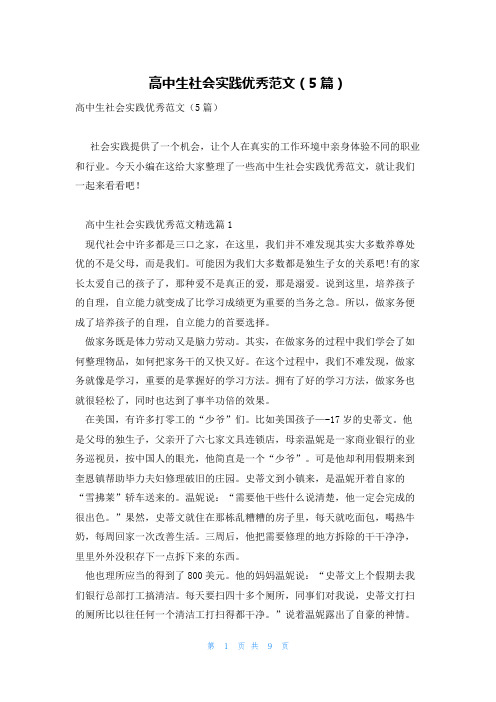 高中生社会实践优秀范文（5篇）

高中生社会实践优秀范文（5篇）

社会实践提供了一个机会，让个人在真实的工作环境中亲身体验不同的职业和行业。今天小编在这给大家整理了一些高中生社会实践优秀范文，就让我们一起来看看吧！

高中生社会实践优秀范文精选篇1

现代社会中许多都是三口之家，在这里，我们并不难发现其实大多数养尊处优的不是父母，而是我们。可能因为我们大多数都是独生子女的关系吧!有的家长太爱自己的孩子了，那种爱不是真正的爱，那是溺爱。说到这里，培养孩子的自理，自立能力就变成了比学习成绩更为重要的当务之急。所以，做家务便成了培养孩子的自理，自立能力的首要选择。

做家务既是体力劳动又是脑力劳动。其实，在做家务的过程中我们学会了如何整理物品，如何把家务干的又快又好。在这个过程中，我们不难发现，做家务就像是学习，重要的是掌握好的学习方法。拥有了好的学习方法，做家务也就很轻松了，同时也达到了事半功倍的效果。

在美国，有许多打零工的“少爷”们。比如美国孩子——17岁的史蒂文。他是父母的独生子，父亲开了六七家文具连锁店，母亲温妮是一家商业银行的业务巡视员，按中国人的眼光，他简直是一个“少爷”。可是他却利用假期来到奎恩镇帮助毕力夫妇修理破旧的庄园。史蒂文到小镇来，是温妮开着自家的“雪拂莱”轿车送来的。温妮说：“需要他干些什么说清楚，他一定会完成的很出色。”果然，史蒂文就住在那栋乱糟糟的房子里，每天就吃面包，喝热牛奶，每周回家一次改善生活。三周后，他把需要修理的地方拆除的干干净净，里里外外没积存下一点拆下来的东西。

他也理所应当的得到了800美元。他的妈妈温妮说：“史蒂文上个假期去我们银行总部打工搞清洁。每天要扫四十多个厕所，同事们对我说，史蒂文打扫的厕所比以往任何一个清洁工打扫得都干净。”说着温妮露出了自豪的神情。

第 1 页 共 9 页